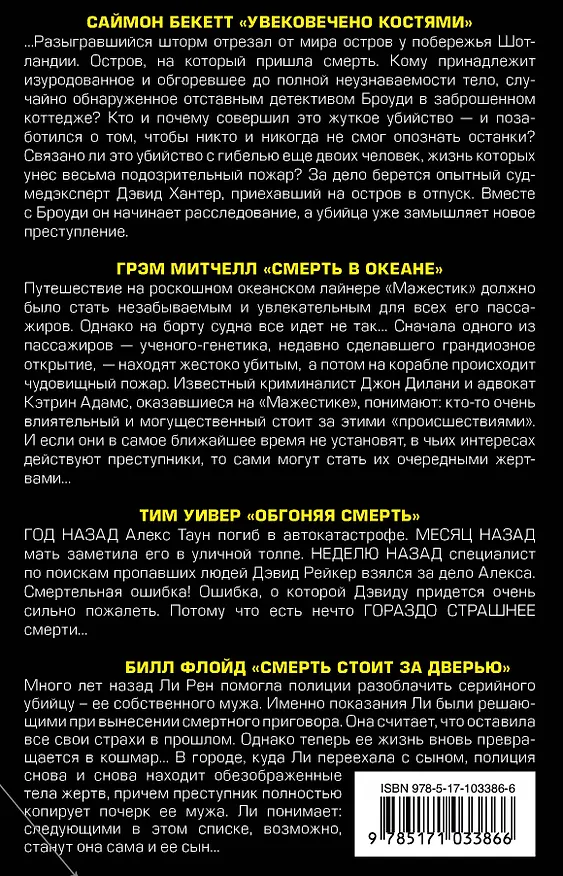 САЙМОН БЕКЕТТ «УВЕКОВЕЧЕНО КОСТЯМИ»

...Разыгравшийся шторм отрезал от мира остров у побережья Шотландии. Остров, на который пришла смерть. Кому принадлежит изуродованное и обгоревшее до полной неузнаваемости тело, случайно обнаруженное отставным детективом Броуди в заброшенном коттедже? Кто и почему совершил это жуткое убийство — и позаботился о том, чтобы никто и никогда не смог опознать останки? Связано ли это убийство с гибелью еще двоих человек, жизнь которых унес весьма подозрительный пожар? За дело берется опытный судмедэксперт Дэвид Хантер, приехавший на остров в отпуск. Вместе с Броуди он начинает расследование, а убийца уже замышляет новое преступление.

ГРЭМ МИТЧЕЛЛ «СМЕРТЬ В ОКЕАНЕ»

Путешествие на роскошном океанском лайнере «Мажестик» должно было стать незабываемым и увлекательным для всех его пассажиров. Однако на борту судна все идет не так... Сначала одного из пассажиров — ученого-генетика, недавно сделавшего грандиозное открытие, — находят жестоко убитым, а потом на корабле происходит чудовищный пожар. Известный криминалист Джон Дилани и адвокат Кэтрин Адамс, оказавшиеся на «Мажестике», понимают: кто-то очень влиятельный и могущественный стоит за этими «происшествиями». И если они в самое ближайшее время не установят, в чьих интересах действуют преступники, то сами могут стать их очередными жертвами...

ТИМ УИВЕР «ОБГОНЯЯ СМЕРТЬ»

ГОД НАЗАД Алекс Таун погиб в автокатастрофе. МЕСЯЦ НАЗАД мать заметила его в уличной толпе. НЕДЕЛЮ НАЗАД специалист по поискам пропавших людей Дэвид Рейкер взялся за дело Алекса. Смертельная ошибка! Ошибка, о которой Дэвиду придется очень сильно пожалеть. Потому что есть нечто ГОРАЗДО СТРАШНЕЕ смерти...

БИЛЛ ФЛОЙД «СМЕРТЬ СТОИТ ЗА ДВЕРЬЮ»

Много лет назад Ли Рен помогла полиции разоблачить серийного убийцу – ее собственного мужа. Именно показания Ли были решающими при вынесении смертного приговора. Она считает, что оставила все свои страхи в прошлом. Однако теперь ее жизнь вновь превращается в кошмар... В городе, куда Ли переехала с сыном, полиция снова и снова находит обезображенные тела жертв, причем преступник полностью копирует почерк ее мужа. Ли понимает: следующими в этом списке, возможно, станут она сама и ее сын...

ISBN 978-5-17-103386-6

9 785171 033866